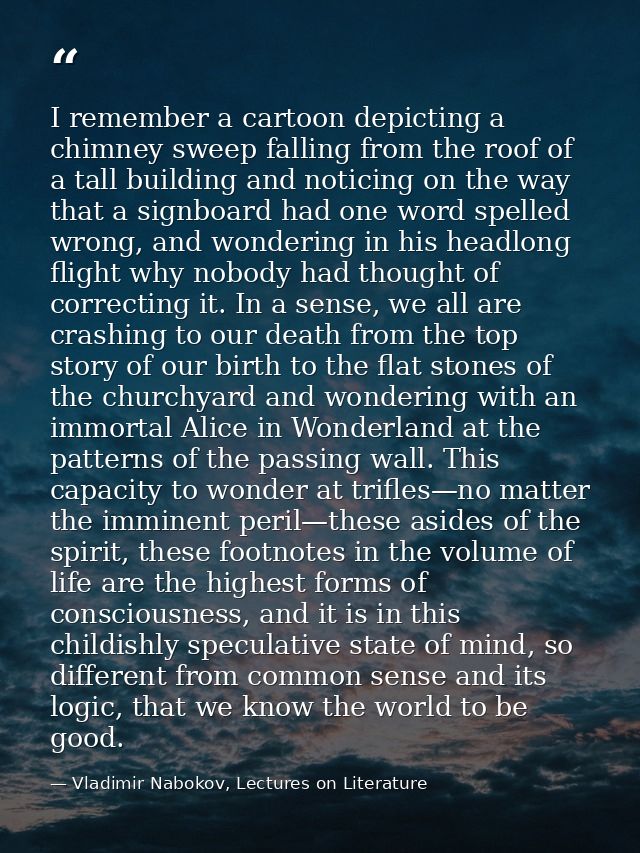 “

I remember a cartoon depicting a chimney sweep falling from the roof of a tall building and noticing on the way that a signboard had one word spelled wrong, and wondering in his headlong flight why nobody had thought of correcting it. In a sense, we all are crashing to our death from the top story of our birth to the flat stones of the churchyard and wondering with an immortal Alice in Wonderland at the patterns of the passing wall. This capacity to wonder at trifles—no matter the imminent peril—these asides of the spirit, these footnotes in the volume of life are the highest forms of consciousness, and it is in this childishly speculative state of mind, so different from common sense and its logic, that we know the world to be good.

— Vladimir Nabokov, Lectures on Literature